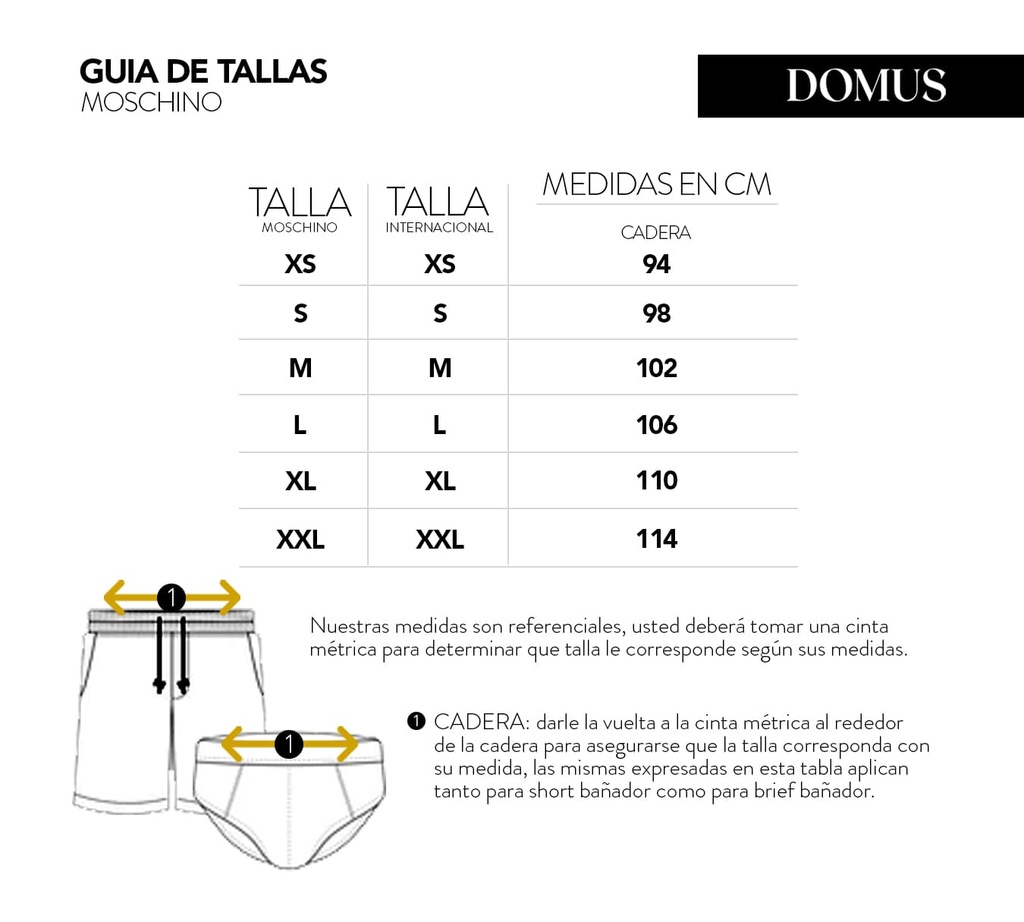 GUIA DE TALLAS
MOSCHINO

DOMUS

| TALLA MOSCHINO | TALLA INTERNACIONAL | MEDIDAS EN CM CADERA |
|---|---|---|
| XS | XS | 94 |
| S | S | 98 |
| M | M | 102 |
| L | L | 106 |
| XL | XL | 110 |
| XXL | XXL | 114 |

1

1

Nuestras medidas son referenciales, usted deberá tomar una cinta métrica para determinar que talla le corresponde según sus medidas.

1 CADERA: darle la vuelta a la cinta métrica al rededor de la cadera para asegurarse que la talla corresponda con su medida, las mismas expresadas en esta tabla aplican tanto para short bañador como para brief bañador.